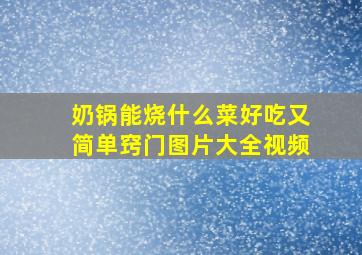 奶锅能烧什么菜好吃又简单窍门图片大全视频